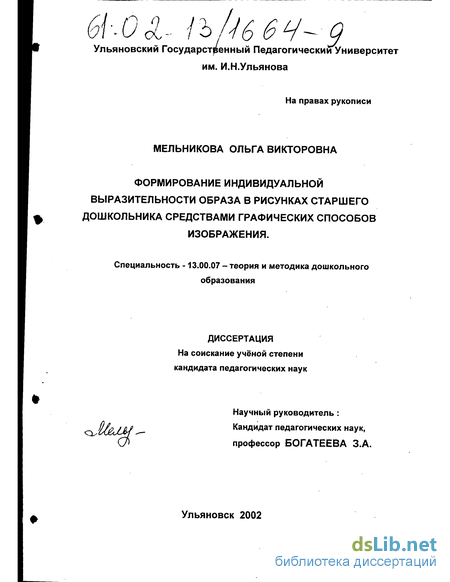 61:02-13/1664-9

Ульяновский Государственный Педагогический Университет им. И.Н.Ульянова

На правах рукописи

МЕЛЬНИКОВА ОЛЬГА ВИКТОРОВНА

ФОРМИРОВАНИЕ ИНДИВИДУАЛЬНОЙ ВЫРАЗИТЕЛЬНОСТИ ОБРАЗА В РИСУНКАХ СТАРШЕГО ДОШКОЛЬНИКА СРЕДСТВАМИ ГРАФИЧЕСКИХ СПОСОБОВ ИЗОБРАЖЕНИЯ.

Специальность - 13.00.07 – теория и методика дошкольного образования

ДИССЕРТАЦИЯ
На соискание учёной степени кандидата педагогических наук

Мелу-

Научный руководитель :
Кандидат педагогических наук,
профессор БОГАТЕЕВА З.А.

Ульяновск 2002

dsLib.net
библиотека диссертаций